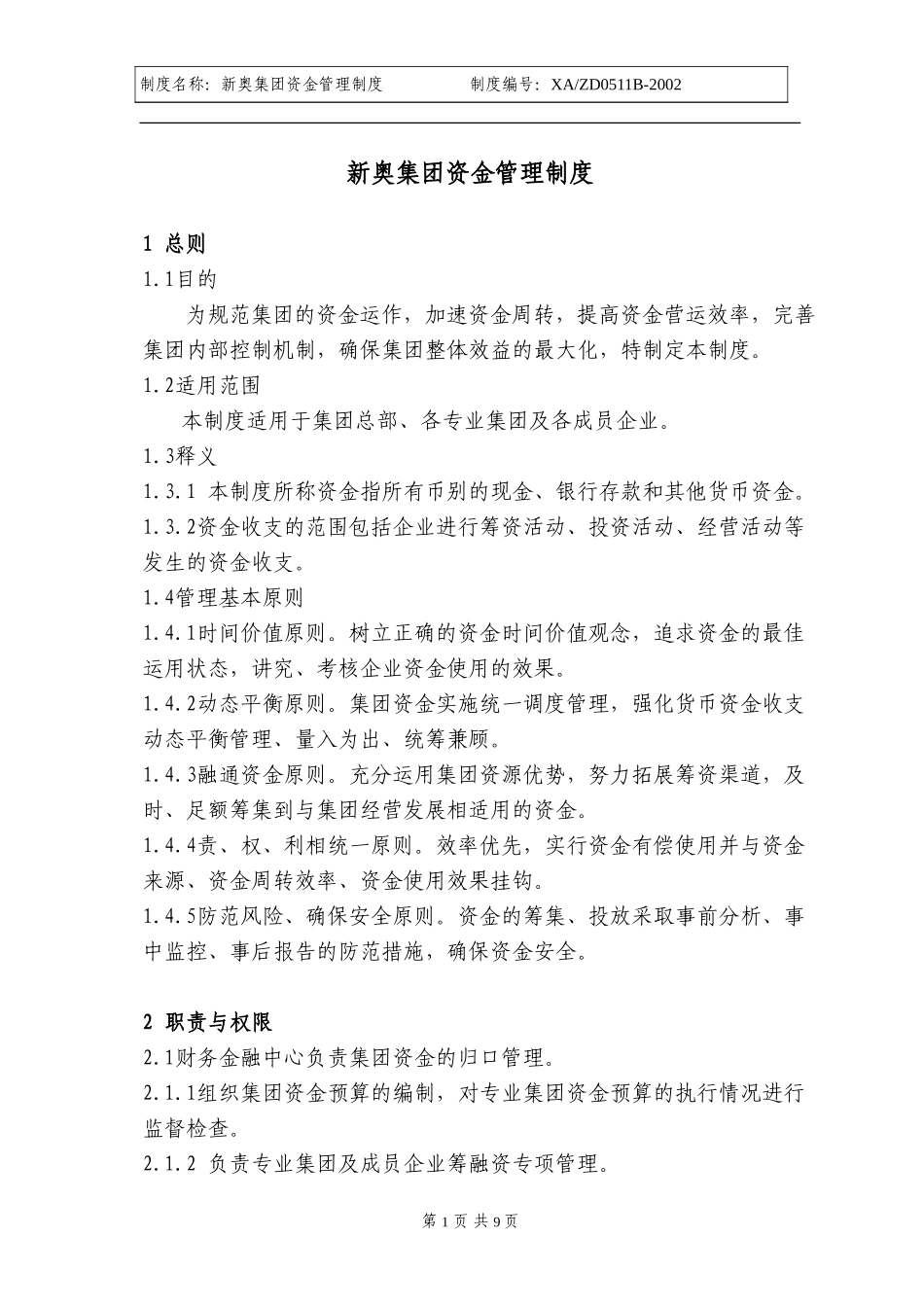 制度名称：新奥集团资金管理制度 制度编号：XA/ZD0511B-2002

新奥集团资金管理制度

1 总则

1.1目的

为规范集团的资金运作，加速资金周转，提高资金营运效率，完善集团内部控制机制，确保集团整体效益的最大化，特制定本制度。

1.2适用范围

本制度适用于集团总部、各专业集团及各成员企业。

1.3释义

1.3.1 本制度所称资金指所有币别的现金、银行存款和其他货币资金。

1.3.2资金收支的范围包括企业进行筹资活动、投资活动、经营活动等发生的资金收支。

1.4管理基本原则

1.4.1时间价值原则。树立正确的资金时间价值观念，追求资金的最佳运用状态，讲究、考核企业资金使用的效果。

1.4.2动态平衡原则。集团资金实施统一调度管理，强化货币资金收支动态平衡管理、量入为出、统筹兼顾。

1.4.3融通资金原则。充分运用集团资源优势，努力拓展筹资渠道，及时、足额筹集到与集团经营发展相适用的资金。

1.4.4责、权、利相统一原则。效率优先，实行资金有偿使用并与资金来源、资金周转效率、资金使用效果挂钩。

1.4.5防范风险、确保安全原则。资金的筹集、投放采取事前分析、事中监控、事后报告的防范措施，确保资金安全。

2 职责与权限

2.1财务金融中心负责集团资金的归口管理。

2.1.1组织集团资金预算的编制，对专业集团资金预算的执行情况进行监督检查。

2.1.2 负责专业集团及成员企业筹融资专项管理。

第 1 页 共 9 页